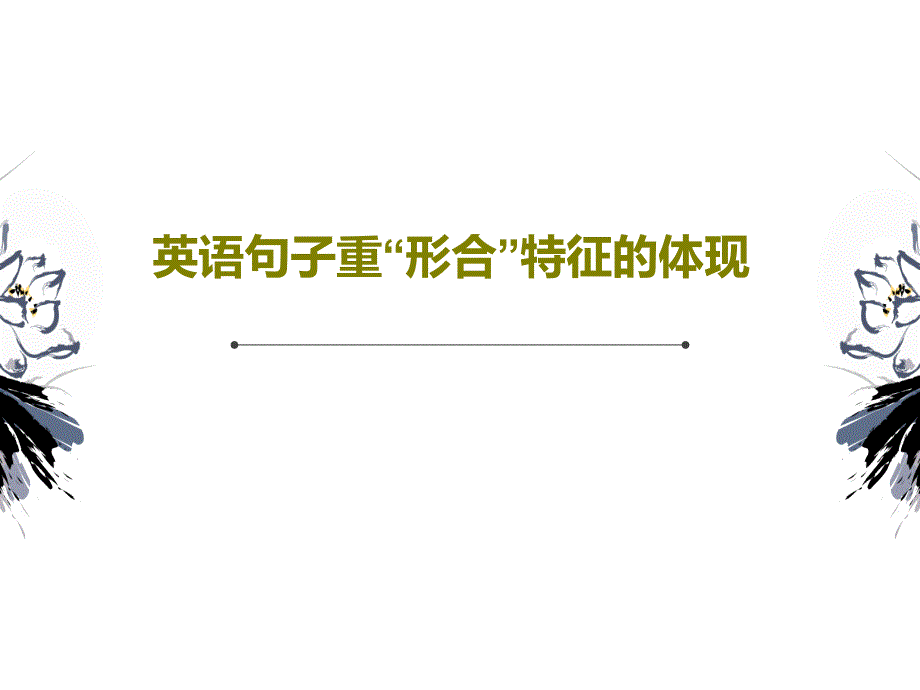 英语句子重“形合”特征的体现